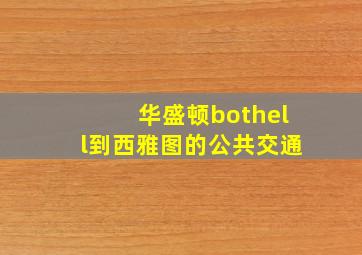 华盛顿bothell到西雅图的公共交通